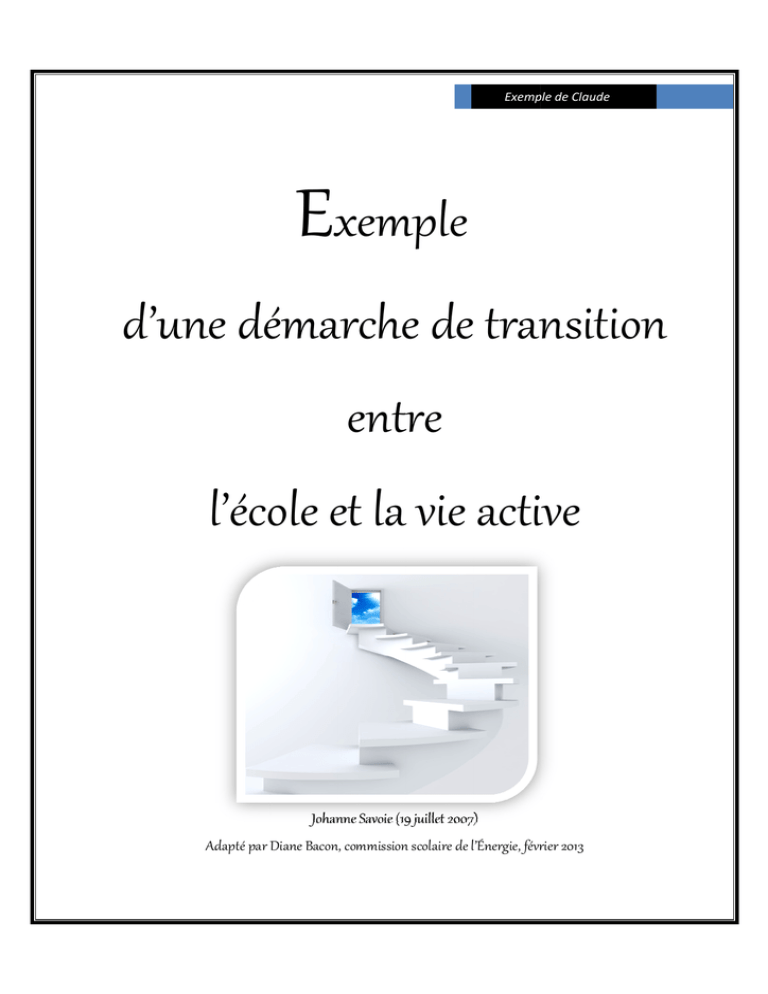 Exemple de Claude

Exemple

d'une démarche de transition

entre

l'école et la vie active

Johanne Savoie (19 juillet 2007)

Adapté par Diane Bacon, commission scolaire de l'Énergie, février 2013